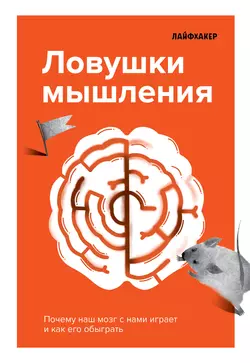 ЛАЙФХАКЕР

Ловушки мышления

Почему наш мозг с нами играет и как его обыграть